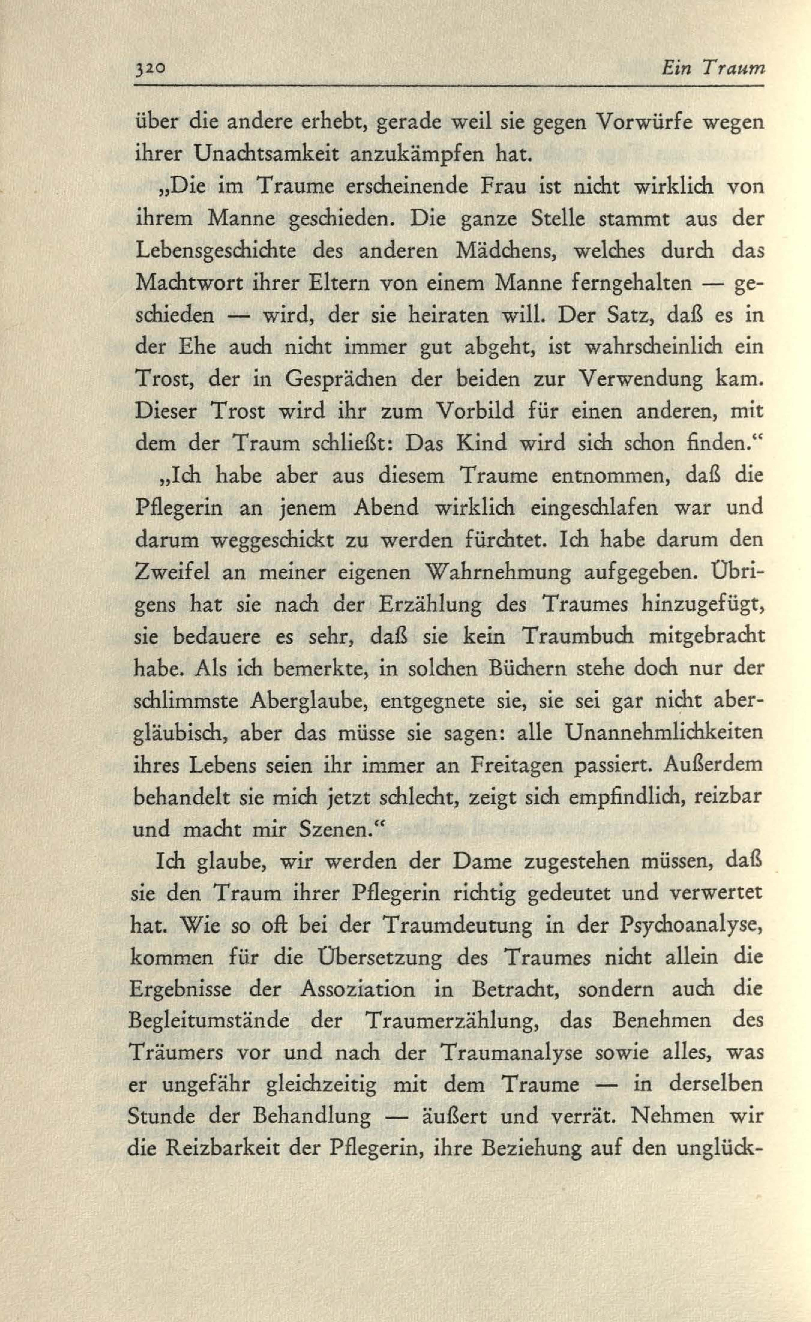 320 Ein Traum

über die andere erhebt, gerade weil sie gegen Vorwürfe wegen ihrer Unachtsamkeit anzukämpfen hat.

„Die im Traume erscheinende Frau ist nicht wirklich von ihrem Manne geschieden. Die ganze Stelle stammt aus der Lebensgeschichte des anderen Mädchens, welches durch das Machtwort ihrer Eltern von einem Manne ferngehalten — geschieden — wird, der sie heiraten will. Der Satz, daß es in der Ehe auch nicht immer gut abgeht, ist wahrscheinlich ein Trost, der in Gesprächen der beiden zur Verwendung kam. Dieser Trost wird ihr zum Vorbild für einen anderen, mit dem der Traum schließt: Das Kind wird sich schon finden.“

„Ich habe aber aus diesem Traume entnommen, daß die Pflegerin an jenem Abend wirklich eingeschlafen war und darum weggeschickt zu werden fürchtet. Ich habe darum den Zweifel an meiner eigenen Wahrnehmung aufgegeben. Übrigens hat sie nach der Erzählung des Traumes hinzugefügt, sie bedauere es sehr, daß sie kein Traumbuch mitgebracht habe. Als ich bemerkte, in solchen Büchern stehe doch nur der schlimmste Aberglaube, entgegnete sie, sie sei gar nicht abergläubisch, aber das müsse sie sagen: alle Unannehmlichkeiten ihres Lebens seien ihr immer an Freitagen passiert. Außerdem behandelt sie mich jetzt schlecht, zeigt sich empfindlich, reizbar und macht mir Szenen.“

Ich glaube, wir werden der Dame zugestehen müssen, daß sie den Traum ihrer Pflegerin richtig gedeutet und verwertet hat. Wie so oft bei der Traumdeutung in der Psychoanalyse, kommen für die Übersetzung des Traumes nicht allein die Ergebnisse der Assoziation in Betracht, sondern auch die Begleitumstände der Traumerzählung, das Benehmen des Träumers vor und nach der Traumanalyse sowie alles, was er ungefähr gleichzeitig mit dem Traume — in derselben Stunde der Behandlung — äußert und verrät. Nehmen wir die Reizbarkeit der Pflegerin, ihre Beziehung auf den unglück-